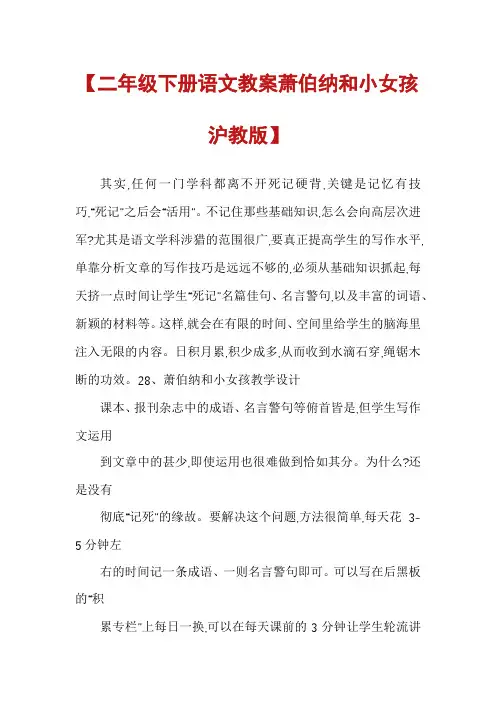 【二年级下册语文教案萧伯纳和小女孩沪教版】

其实,任何一门学科都离不开死记硬背,关键是记忆有技巧,"死记"之后会"活用"。不记住那些基础知识,怎么会向高层次进军?尤其是语文学科涉猎的范围很广,要真正提高学生的写作水平,单靠分析文章的写作技巧是远远不够的,必须从基础知识抓起,每天挤一点时间让学生"死记"名篇佳句、名言警句,以及丰富的词语、新颖的材料等。这样,就会在有限的时间、空间里给学生的脑海里注入无限的内容。日积月累,积少成多,从而收到水滴石穿,绳锯木断的功效。28、萧伯纳和小女孩教学设计

课本、报刊杂志中的成语、名言警句等俯首皆是,但学生写作文运用

到文章中的甚少,即使运用也很难做到恰如其分。为什么?还是没有

彻底"记死"的缘故。要解决这个问题,方法很简单,每天花 3-5 分钟左

右的时间记一条成语、一则名言警句即可。可以写在后黑板的"积

累专栏"上每日一换,可以在每天课前的 3 分钟让学生轮流讲